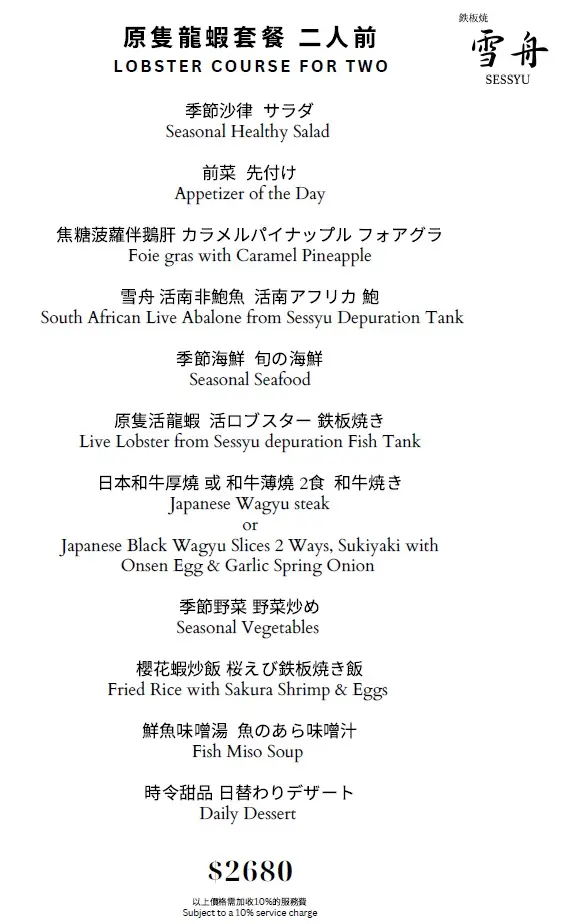 原隻龍蝦套餐 二人前
LOBSTER COURSE FOR TWO

鉄板焼
雪舟
SESSYU

季節沙律 サラダ
Seasonal Healthy Salad

前菜 先付け
Appetizer of the Day

焦糖菠蘿伴鵝肝 カラメルパイナップル フォアグラ
Foie gras with Caramel Pineapple

雪舟 活南非鮑魚 活南アフリカ 鮑
South African Live Abalone from Sessyu Depuration Tank

季節海鮮 旬の海鮮
Seasonal Seafood

原隻活龍蝦 活ロブスター 鉄板焼き
Live Lobster from Sessyu depuration Fish Tank

日本和牛厚燒 或 和牛薄燒 2食 和牛焼き
Japanese Wagyu steak
or
Japanese Black Wagyu Slices 2 Ways, Sukiyaki with Onsen Egg & Garlic Spring Onion

季節野菜 野菜炒め
Seasonal Vegetables

櫻花蝦炒飯 桜えび鉄板焼き飯
Fried Rice with Sakura Shrimp & Eggs

鮮魚味噌湯 魚のあら味噌汁
Fish Miso Soup

時令甜品 日替わりデザート
Daily Dessert

$2680

以上價格需加收10%的服務費
Subject to a 10% service charge